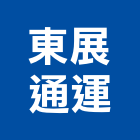 東展
通運